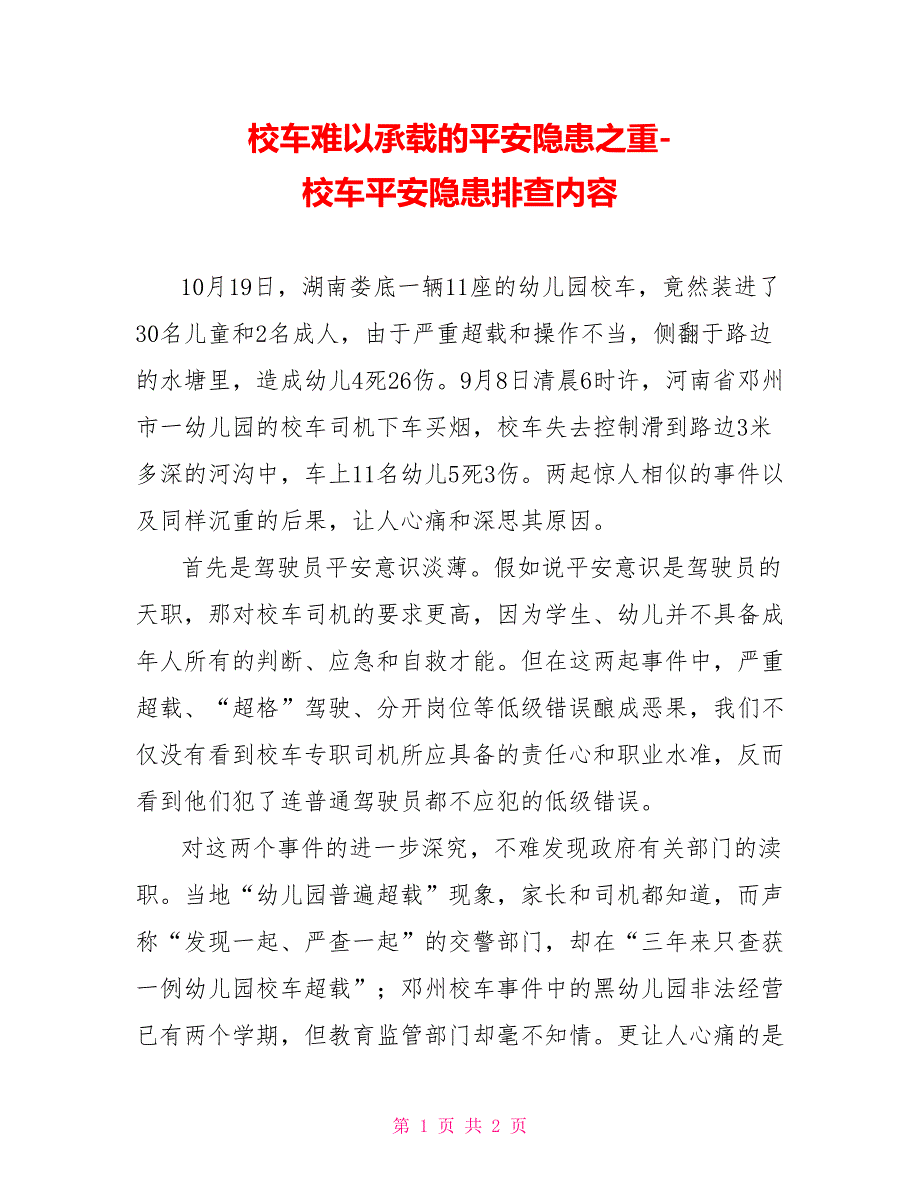 校车难以承载的平安隐患之重-
校车平安隐患排查内容

10月19日，湖南娄底一辆11座的幼儿园校车，竟然装进了30名儿童和2名成人，由于严重超载和操作不当，侧翻于路边的水塘里，造成幼儿4死26伤。9月8日清晨6时许，河南省邓州市一幼儿园的校车司机下车买烟，校车失去控制滑到路边3米多深的河沟中，车上11名幼儿5死3伤。两起惊人相似的事件以及同样沉重的后果，让人心痛和深思其原因。

首先是驾驶员平安意识淡薄。假如说平安意识是驾驶员的天职，那对校车司机的要求更高，因为学生、幼儿并不具备成年人所有的判断、应急和自救才能。但在这两起事件中，严重超载、“超格”驾驶、分开岗位等低级错误酿成恶果，我们不仅没有看到校车专职司机所应具备的责任心和职业水准，反而看到他们犯了连普通驾驶员都不应犯的低级错误。

对这两个事件的进一步深究，不难发现政府有关部门的渎职。当地“幼儿园普遍超载”现象，家长和司机都知道，而声称“发现一起、严查一起”的交警部门，却在“三年来只查获一例幼儿园校车超载”；邓州校车事件中的黑幼儿园非法经营已有两个学期，但教育监管部门却毫不知情。更让人心痛的是

第 1 页 共 2 页